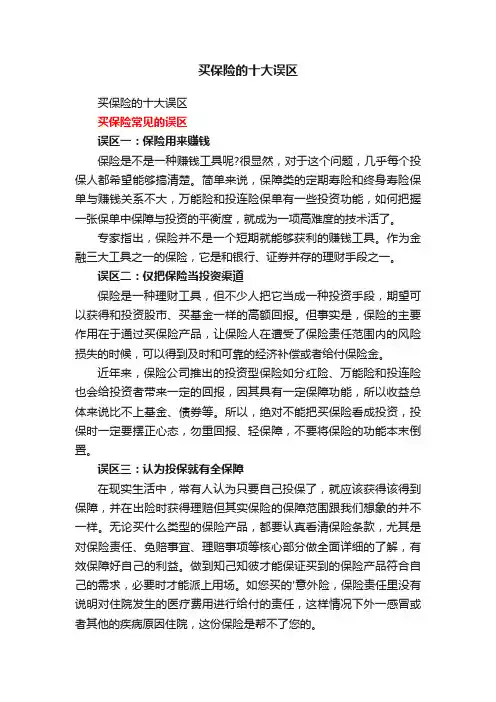 买保险的十大误区

买保险的十大误区

买保险常见的误区

误区一：保险用来赚钱

保险是不是一种赚钱工具呢?很显然，对于这个问题，几乎每个投保人都希望能够搞清楚。简单来说，保障类的定期寿险和终身寿险保单与赚钱关系不大，万能险和投连险保单有一些投资功能，如何把握一张保单中保障与投资的平衡度，就成为一项高难度的技术活了。

专家指出，保险并不是一个短期就能够获利的赚钱工具。作为金融三大工具之一的保险，它是和银行、证券并存的理财手段之一。

误区二：仅把保险当投资渠道

保险是一种理财工具，但不少人把它当成一种投资手段，期望可以获得和投资股市、买基金一样的高额回报。但事实是，保险的主要作用在于通过买保险产品，让保险人在遭受了保险责任范围内的风险损失的时候，可以得到及时和可靠的经济补偿或者给付保险金。

近年来，保险公司推出的投资型保险如分红险、万能险和投连险也会给投资者带来一定的回报，因其具有一定保障功能，所以收益总体来说比不上基金、债券等。所以，绝对不能把买保险看成投资，投保时一定要摆正心态，勿重回报、轻保障，不要将保险的功能本末倒置。

误区三：认为投保就有全保障

在现实生活中，常有人认为只要自己投保了，就应该获得该得到保障，并在出险时获得理赔但其实保险的保障范围跟我们想象的并不一样。无论买什么类型的保险产品，都要认真看清保险条款，尤其是对保险责任、免赔事宜、理赔事项等核心部分做全面详细的了解，有效保障好自己的利益。做到知己知彼才能保证买到的保险产品符合自己的需求，必要时才能派上用场。如您买的'意外险，保险责任里没有说明对住院发生的医疗费用进行给付的责任，这样情况下外一感冒或者其他的疾病原因住院，这份保险是帮不了您的。